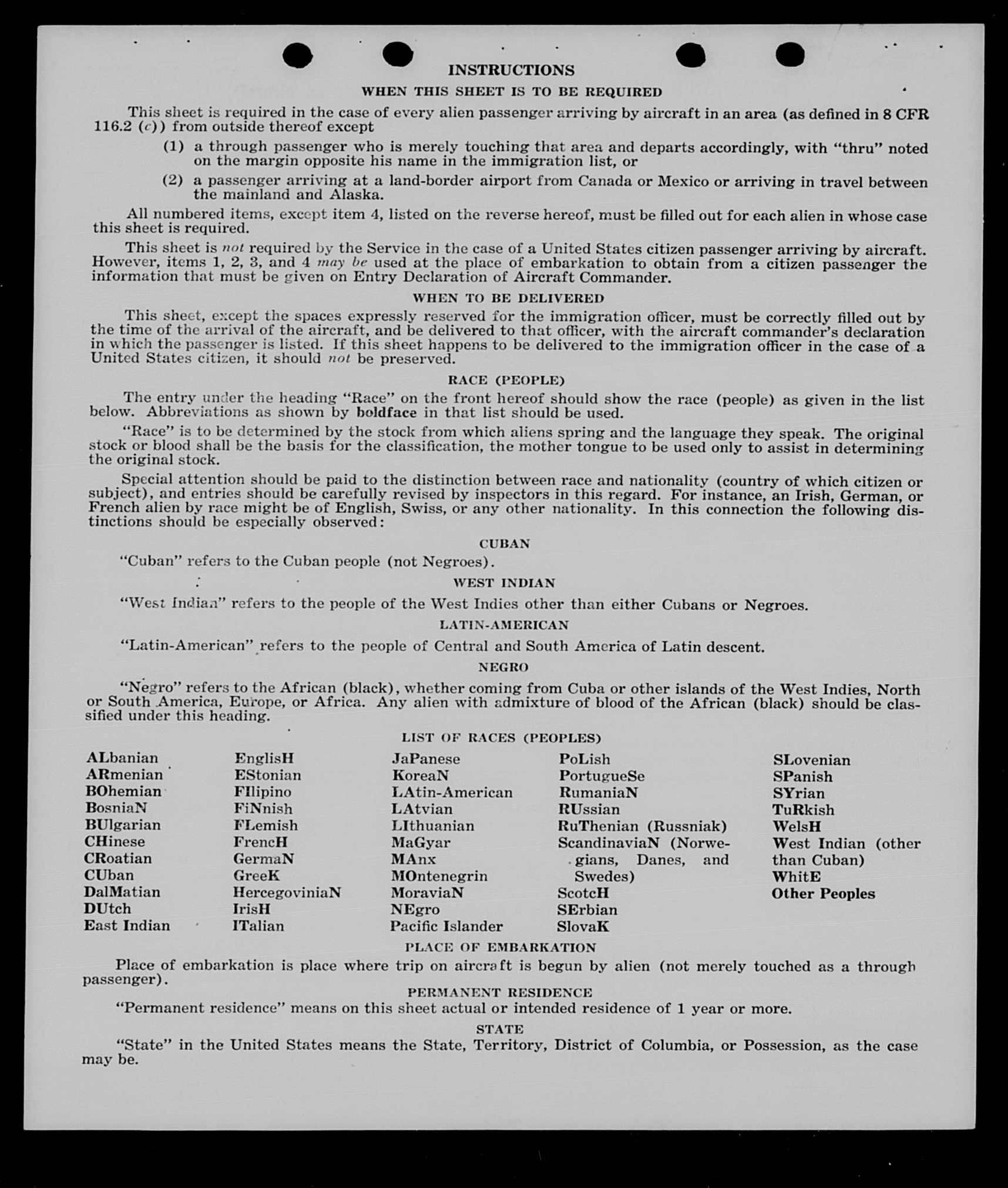 INSTRUCTIONS

WHEN THIS SHEET IS TO BE REQUIRED

This sheet is required in the case of every alien passenger arriving by aircraft in an area (as defined in 8 CFR 116.2 (c)) from outside thereof except

(1) a through passenger who is merely touching that area and departs accordingly, with "thru" noted on the margin opposite his name in the immigration list, or

(2) a passenger arriving at a land-border airport from Canada or Mexico or arriving in travel between the mainland and Alaska.

All numbered items, except item 4, listed on the reverse hereof, must be filled out for each alien in whose case this sheet is required.

This sheet is not required by the Service in the case of a United States citizen passenger arriving by aircraft. However, items 1, 2, 3, and 4 may be used at the place of embarkation to obtain from a citizen passenger the information that must be given on Entry Declaration of Aircraft Commander.

WHEN TO BE DELIVERED

This sheet, except the spaces expressly reserved for the immigration officer, must be correctly filled out by the time of the arrival of the aircraft, and be delivered to that officer, with the aircraft commander's declaration in which the passenger is listed. If this sheet happens to be delivered to the immigration officer in the case of a United States citizen, it should not be preserved.

RACE (PEOPLE)

The entry under the heading "Race" on the front hereof should show the race (people) as given in the list below. Abbreviations as shown by boldface in that list should be used.

"Race" is to be determined by the stock from which aliens spring and the language they speak. The original stock or blood shall be the basis for the classification, the mother tongue to be used only to assist in determining the original stock.

Special attention should be paid to the distinction between race and nationality (country of which citizen or subject), and entries should be carefully revised by inspectors in this regard. For instance, an Irish, German, or French alien by race might be of English, Swiss, or any other nationality. In this connection the following distinctions should be especially observed:

CUBAN

"Cuban" refers to the Cuban people (not Negroes).

WEST INDIAN

"West Indian" refers to the people of the West Indies other than either Cubans or Negroes.

LATIN-AMERICAN

"Latin-American" refers to the people of Central and South America of Latin descent.

NEGRO

"Negro" refers to the African (black), whether coming from Cuba or other islands of the West Indies, North or South America, Europe, or Africa. Any alien with admixture of blood of the African (black) should be classified under this heading.

LIST OF RACES (PEOPLES)

ALbanian
ARmenian
BOhemian
BosniaN
BUlgarian
CHinese
CRoatian
CUban
DalMatian
DUtch
East Indian

EnglisH
EStonian
FIlipino
FiNnish
FLemish
FrencH
GermaN
GreeK
HercegoviniaN
IrisH
ITalian

JaPanese
KoreaN
LAtin-American
LAtvian
LIthuanian
MaGyar
MAnx
MOntenegrin
MoraviaN
NEgro
Pacific Islander

PoLish
PortugueSe
RumaniaN
RUssian
RuThenian (Russniak)
ScandinaviaN (Norwegians, Danes, and Swedes)
ScotcH
SErbian
SlovaK

SLovenian
SPanish
SYrian
TuRkish
WelsH
West Indian (other than Cuban)
WhitE
Other Peoples

PLACE OF EMBARKATION

Place of embarkation is place where trip on aircraft is begun by alien (not merely touched as a through passenger).

PERMANENT RESIDENCE

"Permanent residence" means on this sheet actual or intended residence of 1 year or more.

STATE

"State" in the United States means the State, Territory, District of Columbia, or Possession, as the case may be.